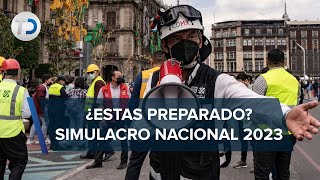 TD

CDMX

¿ESTAS PREPARADO?
SIMULACRO NACIONAL 2023